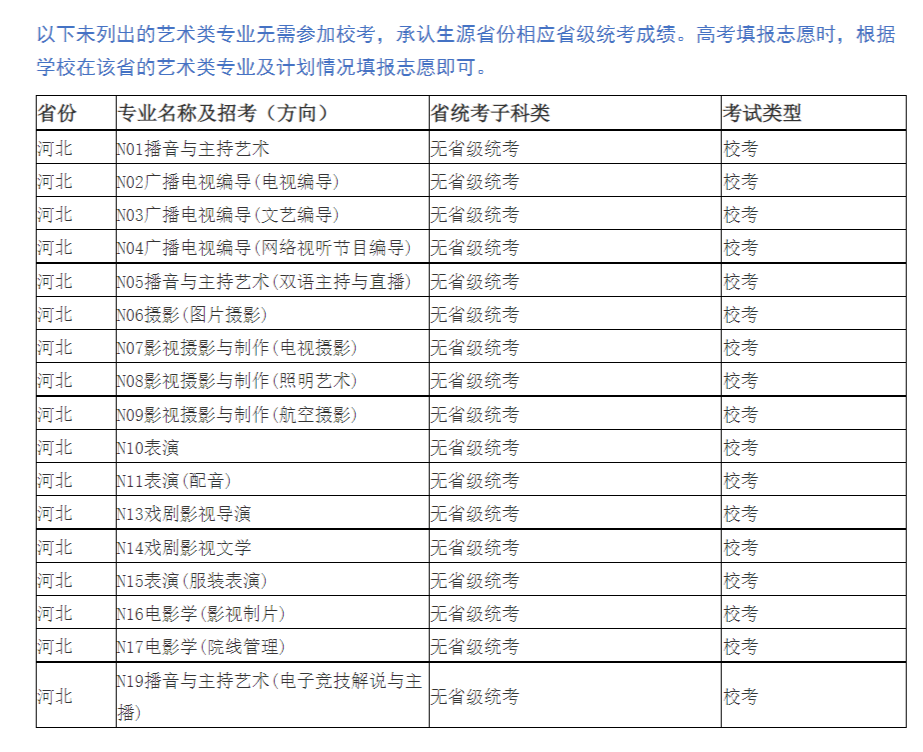 以下未列出的艺术类专业无需参加校考，承认生源省份相应省级统考成绩。高考填报志愿时，根据学校在该省的艺术类专业及计划情况填报志愿即可。

| 省份 | 专业名称及招考（方向） | 省统考子科类 | 考试类型 |
|---|---|---|---|
| 河北 | N01播音与主持艺术 | 无省级统考 | 校考 |
| 河北 | N02广播电视编导(电视编导) | 无省级统考 | 校考 |
| 河北 | N03广播电视编导(文艺编导) | 无省级统考 | 校考 |
| 河北 | N04广播电视编导(网络视听节目编导) | 无省级统考 | 校考 |
| 河北 | N05播音与主持艺术(双语主持与直播) | 无省级统考 | 校考 |
| 河北 | N06摄影(图片摄影) | 无省级统考 | 校考 |
| 河北 | N07影视摄影与制作(电视摄影) | 无省级统考 | 校考 |
| 河北 | N08影视摄影与制作(照明艺术) | 无省级统考 | 校考 |
| 河北 | N09影视摄影与制作(航空摄影) | 无省级统考 | 校考 |
| 河北 | N10表演 | 无省级统考 | 校考 |
| 河北 | N11表演(配音) | 无省级统考 | 校考 |
| 河北 | N13戏剧影视导演 | 无省级统考 | 校考 |
| 河北 | N14戏剧影视文学 | 无省级统考 | 校考 |
| 河北 | N15表演(服装表演) | 无省级统考 | 校考 |
| 河北 | N16电影学(影视制片) | 无省级统考 | 校考 |
| 河北 | N17电影学(院线管理) | 无省级统考 | 校考 |
| 河北 | N19播音与主持艺术(电子竞技解说与主播) | 无省级统考 | 校考 |